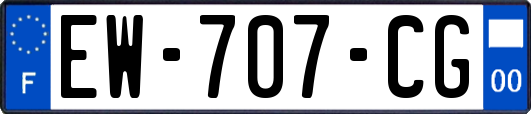 F
EW-707-CG
00